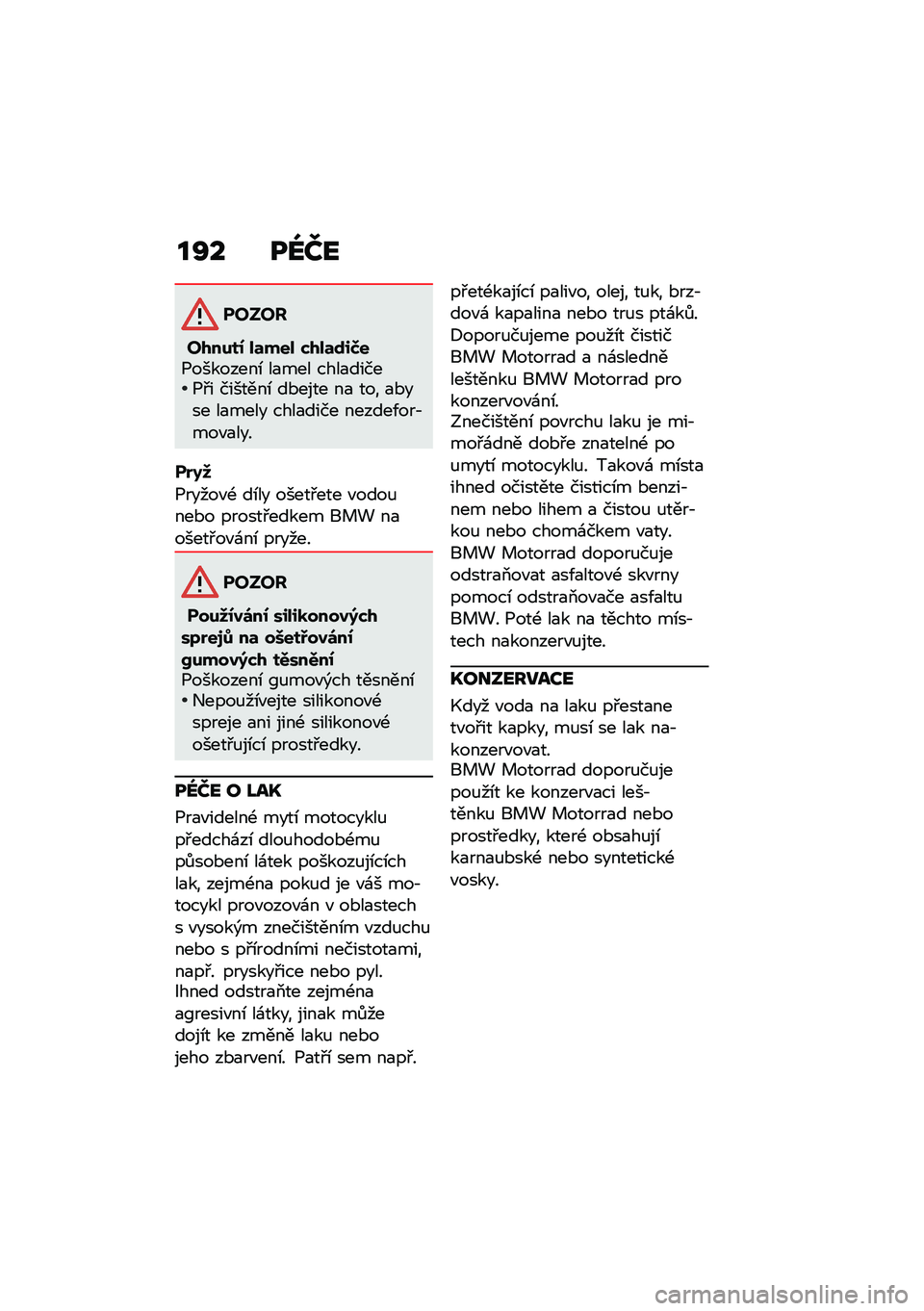 192 PÉČE

POZOR

Ohnutí lamel chladiče
Poškození lamel chladiče
• Při čištění dbejte na to, aby se lamely chladiče nezdeformovaly.

Pryž
Pryžové díly ošetřete vodou nebo prostředkem BMW na ošetřování pryže.

POZOR

Používání silikonových sprejů na ošetřování gumových těsnění
Poškození gumových těsnění
• Nepoužívejte silikonové spreje ani jiné silikonové ošetřující prostředky.

PÉČE O LAK
Pravidelné mytí motocyklu předchází dlouhodobému působení látek poškozujících lak, zejména pokud je váš motocykl provozován v oblastech s vysokým znečištěním vzduchu nebo s přírodními nečistotami, např. pryskyřice nebo pyl.
Ihned odstraňte zejména agresivní látky, jinak může dojít ke změně laku nebo jeho zbarvení. Patří sem např. přetékající palivo, olej, tuk, brzdová kapalina nebo trus ptáků. Doporučujeme použít čistič BMW Motorrad a následně leštěnku BMW Motorrad pro konzervování.
Znečištění povrchu laku je mimořádně dobře znatelné po umytí motocyklu. Taková místa ihned očistěte čisticím benzinem nebo lihem a čistou utěrkou nebo chomáčkem vaty.
BMW Motorrad doporučuje odstraňovat asfaltové skvrny pomocí odstraňovače asfaltu BMW. Poté lak na těchto místech nakonzervujte.

KONZERVACE
Když voda na laku přestane tvořit kapky, musí se lak nakonzervovat.
BMW Motorrad doporučuje použít ke konzervaci leštěnku BMW Motorrad nebo prostředky, které obsahují karnaubské nebo syntetické vosky.

carmanualsonline.info